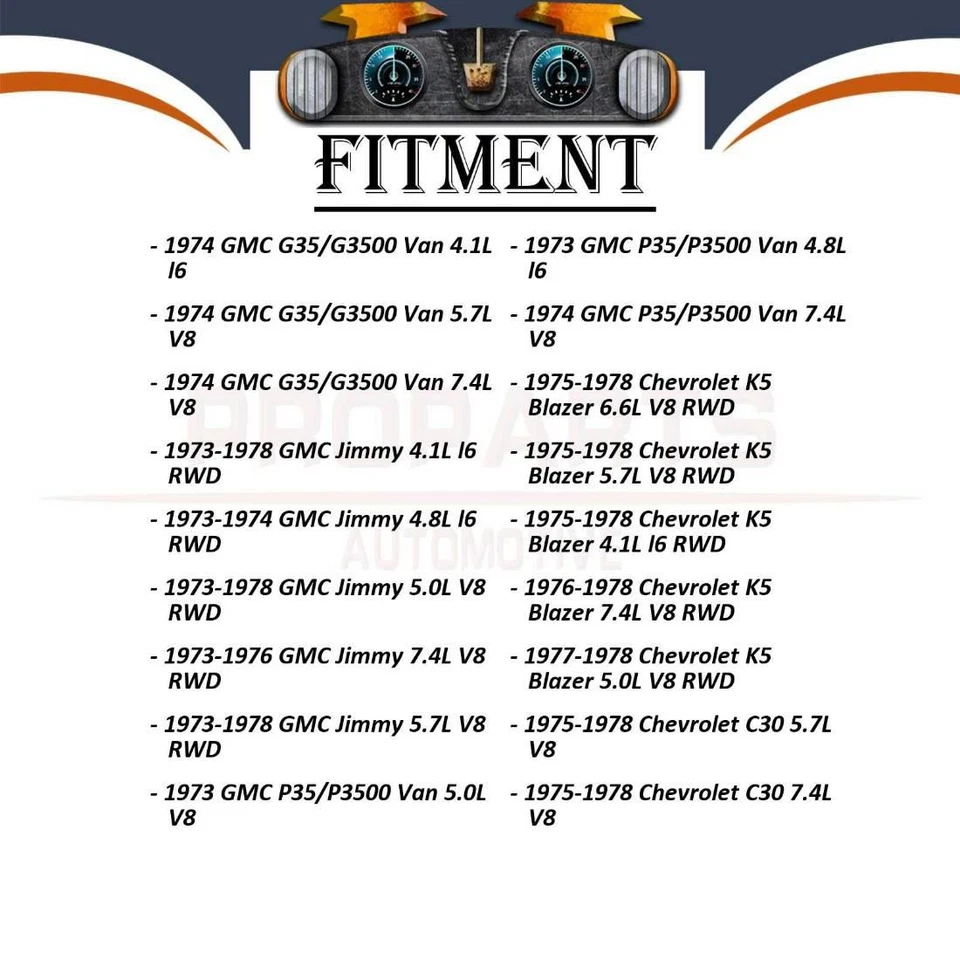 FITMENT

- 1974 GMC G35/G3500 Van 4.1L l6

- 1974 GMC G35/G3500 Van 5.7L V8

- 1974 GMC G35/G3500 Van 7.4L V8

- 1973-1978 GMC Jimmy 4.1L l6 RWD

- 1973-1974 GMC Jimmy 4.8L l6 RWD

- 1973-1978 GMC Jimmy 5.0L V8 RWD

- 1973-1976 GMC Jimmy 7.4L V8 RWD

- 1973-1978 GMC Jimmy 5.7L V8 RWD

- 1973 GMC P35/P3500 Van 5.0L V8

- 1973 GMC P35/P3500 Van 4.8L l6

- 1974 GMC P35/P3500 Van 7.4L V8

- 1975-1978 Chevrolet K5 Blazer 6.6L V8 RWD

- 1975-1978 Chevrolet K5 Blazer 5.7L V8 RWD

- 1975-1978 Chevrolet K5 Blazer 4.1L l6 RWD

- 1976-1978 Chevrolet K5 Blazer 7.4L V8 RWD

- 1977-1978 Chevrolet K5 Blazer 5.0L V8 RWD

- 1975-1978 Chevrolet C30 5.7L V8

- 1975-1978 Chevrolet C30 7.4L V8

PROPARTS
AUTOMOTIVE